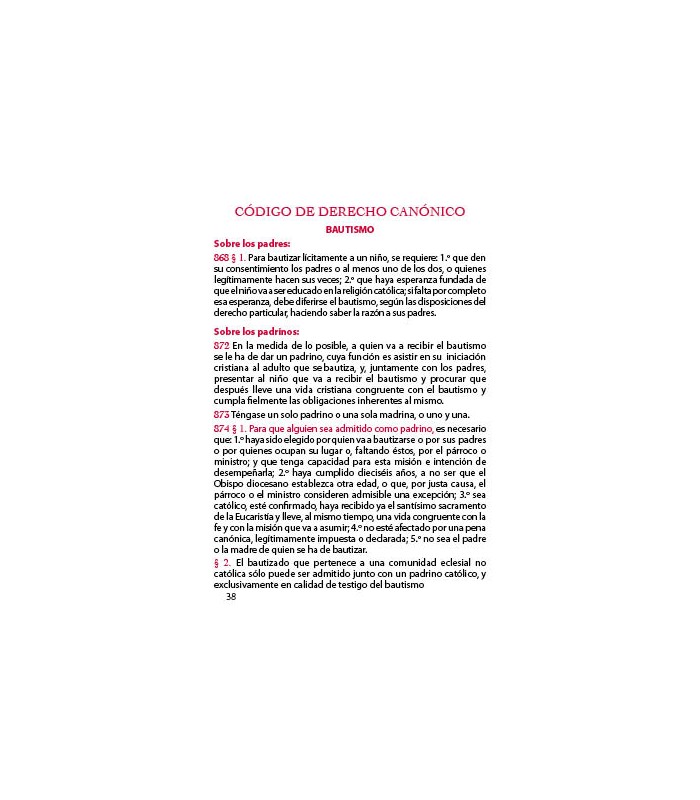 CÓDIGO DE DERECHO CANÓNICO

BAUTISMO

Sobre los padres:

868 § 1. Para bautizar lícitamente a un niño, se requiere: 1.º que den su consentimiento los padres o al menos uno de los dos, o quienes legítimamente hacen sus veces; 2.º que haya esperanza fundada de que el niño va a ser educado en la religión católica; si falta por completo esa esperanza, debe diferirse el bautismo, según las disposiciones del derecho particular, haciendo saber la razón a sus padres.

Sobre los padrinos:

872 En la medida de lo posible, a quien va a recibir el bautismo se le ha de dar un padrino, cuya función es asistir en su iniciación cristiana al adulto que se bautiza, y, juntamente con los padres, presentar al niño que va a recibir el bautismo y procurar que después lleve una vida cristiana congruente con el bautismo y cumpla fielmente las obligaciones inherentes al mismo.

873 Téngase un solo padrino o una sola madrina, o uno y una.

874 § 1. Para que alguien sea admitido como padrino, es necesario que: 1.º haya sido elegido por quien va a bautizarse o por sus padres o por quienes ocupan su lugar o, faltando éstos, por el párroco o ministro; y que tenga capacidad para esta misión e intención de desempeñarla; 2.º haya cumplido dieciséis años, a no ser que el Obispo diocesano establezca otra edad, o que, por justa causa, el párroco o el ministro consideren admisible una excepción; 3.º sea católico, esté confirmado, haya recibido ya el santísimo sacramento de la Eucaristía y lleve, al mismo tiempo, una vida congruente con la fe y con la misión que va a asumir; 4.º no esté afectado por una pena canónica, legítimamente impuesta o declarada; 5.º no sea el padre o la madre de quien se ha de bautizar.

§ 2. El bautizado que pertenece a una comunidad eclesial no católica sólo puede ser admitido junto con un padrino católico, y exclusivamente en calidad de testigo del bautismo

38